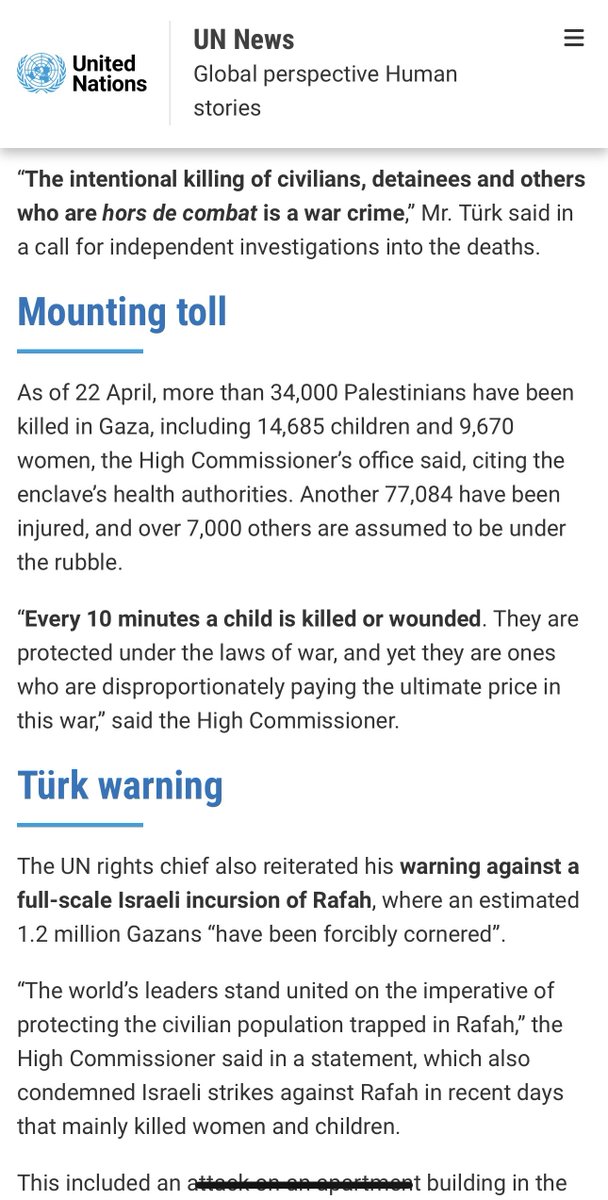 United Nations

UN News
Global perspective Human stories

"The intentional killing of civilians, detainees and others who are hors de combat is a war crime," Mr. Türk said in a call for independent investigations into the deaths.

Mounting toll

As of 22 April, more than 34,000 Palestinians have been killed in Gaza, including 14,685 children and 9,670 women, the High Commissioner's office said, citing the enclave's health authorities. Another 77,084 have been injured, and over 7,000 others are assumed to be under the rubble.

"Every 10 minutes a child is killed or wounded. They are protected under the laws of war, and yet they are ones who are disproportionately paying the ultimate price in this war," said the High Commissioner.

Türk warning

The UN rights chief also reiterated his warning against a full-scale Israeli incursion of Rafah, where an estimated 1.2 million Gazans "have been forcibly cornered".

"The world's leaders stand united on the imperative of protecting the civilian population trapped in Rafah," the High Commissioner said in a statement, which also condemned Israeli strikes against Rafah in recent days that mainly killed women and children.

This included an attack on an apartment building in the